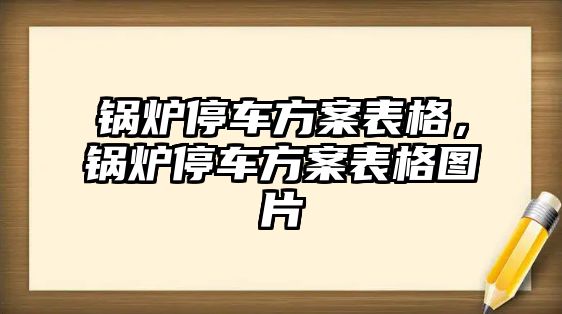 锅炉停车方案表格，锅炉停车方案表格图片